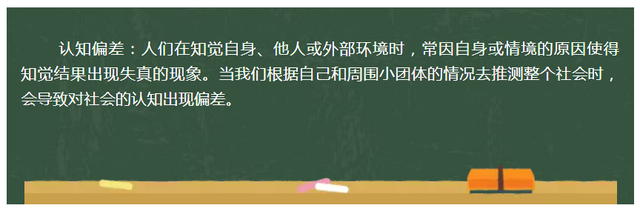 认知偏差：人们在知觉自身、他人或外部环境时，常因自身或情境的原因使得知觉结果出现失真的现象。当我们根据自己和周围小团体的情况去推测整个社会时，会导致对社会的认知出现偏差。